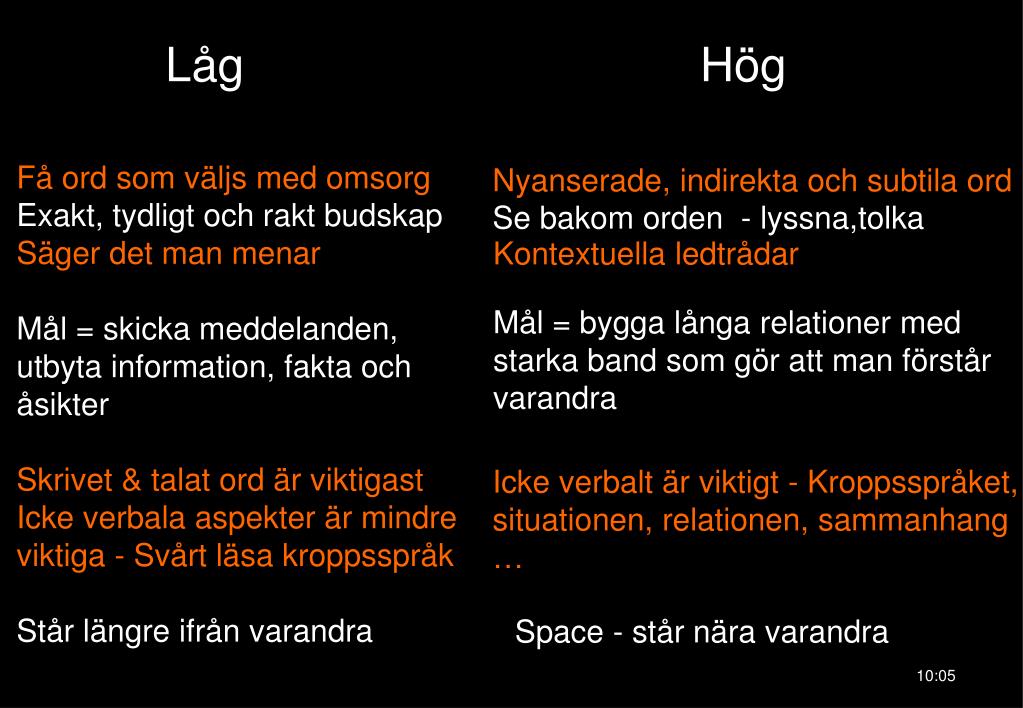 Låg

Få ord som väljs med omsorg
Exakt, tydligt och rakt budskap
Säger det man menar

Mål = skicka meddelanden, utbyta information, fakta och åsikter

Skrivet & talat ord är viktigast
Icke verbala aspekter är mindre viktiga - Svårt läsa kroppsspråk

Står längre ifrån varandra

Hög

Nyanserade, indirekta och subtila ord
Se bakom orden - lyssna,tolka
Kontextuella ledtrådar

Mål = bygga långa relationer med starka band som gör att man förstår varandra

Icke verbalt är viktigt - Kroppsspråket, situationen, relationen, sammanhang …

Space - står nära varandra

10:05